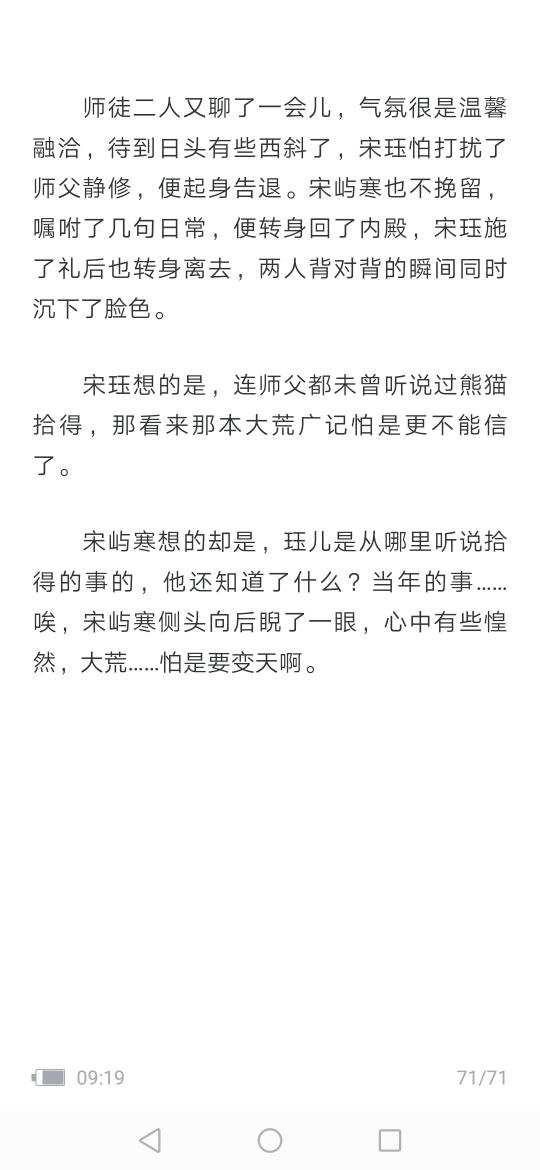 师徒二人又聊了一会儿，气氛很是温馨融洽，待到日头有些西斜了，宋珏怕打扰了师父静修，便起身告退。宋屿寒也不挽留，嘱咐了几句日常，便转身回了内殿，宋珏施了礼后也转身离去，两人背对背的瞬间同时沉下了脸色。

宋珏想的是，连师父都未曾听说过熊猫拾得，那看来那本大荒广记怕是更不能信了。

宋屿寒想的却是，珏儿是从哪里听说拾得的事的，他还知道了什么？当年的事……唉，宋屿寒侧头向后睨了一眼，心中有些惶然，大荒……怕是要变天啊。

09:19

71/71